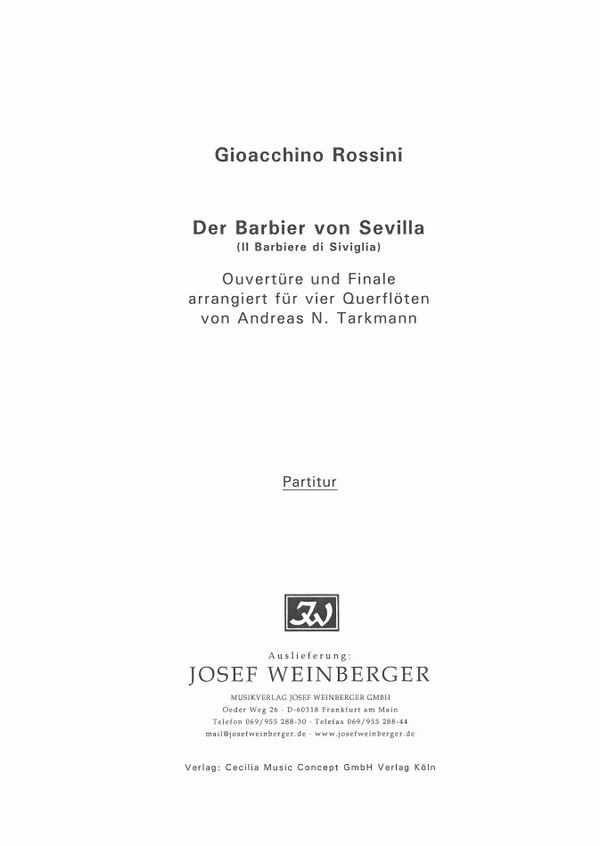 Gioacchino Rossini

Der Barbier von Sevilla
(Il Barbiere di Siviglia)

Ouvertüre und Finale
arrangiert für vier Querflöten
von Andreas N. Tarkmann

Partitur

JW

Auslieferung:
JOSEF WEINBERGER
MUSIKVERLAG JOSEF WEINBERGER GMBH
Oeder Weg 26 · D-60318 Frankfurt am Main
Telefon 069/955 288-30 · Telefax 069/955 288-44
mail@josefweinberger.de · www.josefweinberger.de

Verlag: Cecilia Music Concept GmbH Verlag Köln